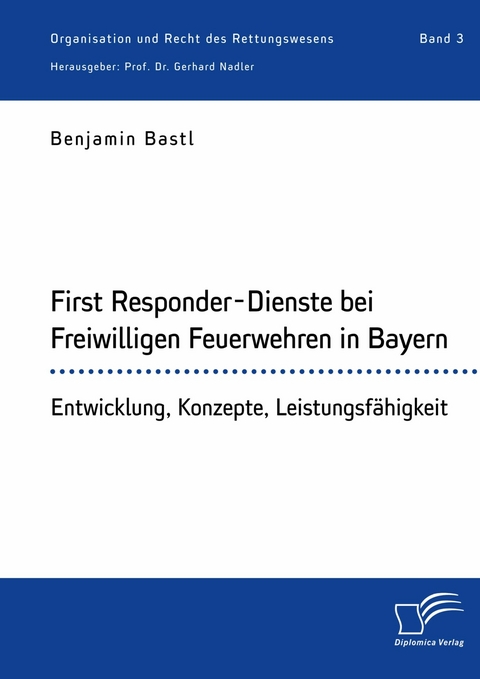 Organisation und Recht des Rettungswesens

Band 3

Herausgeber: Prof. Dr. Gerhard Nadler

Benjamin Bastl

First Responder-Dienste bei Freiwilligen Feuerwehren in Bayern

Entwicklung, Konzepte, Leistungsfähigkeit

Diplomica Verlag